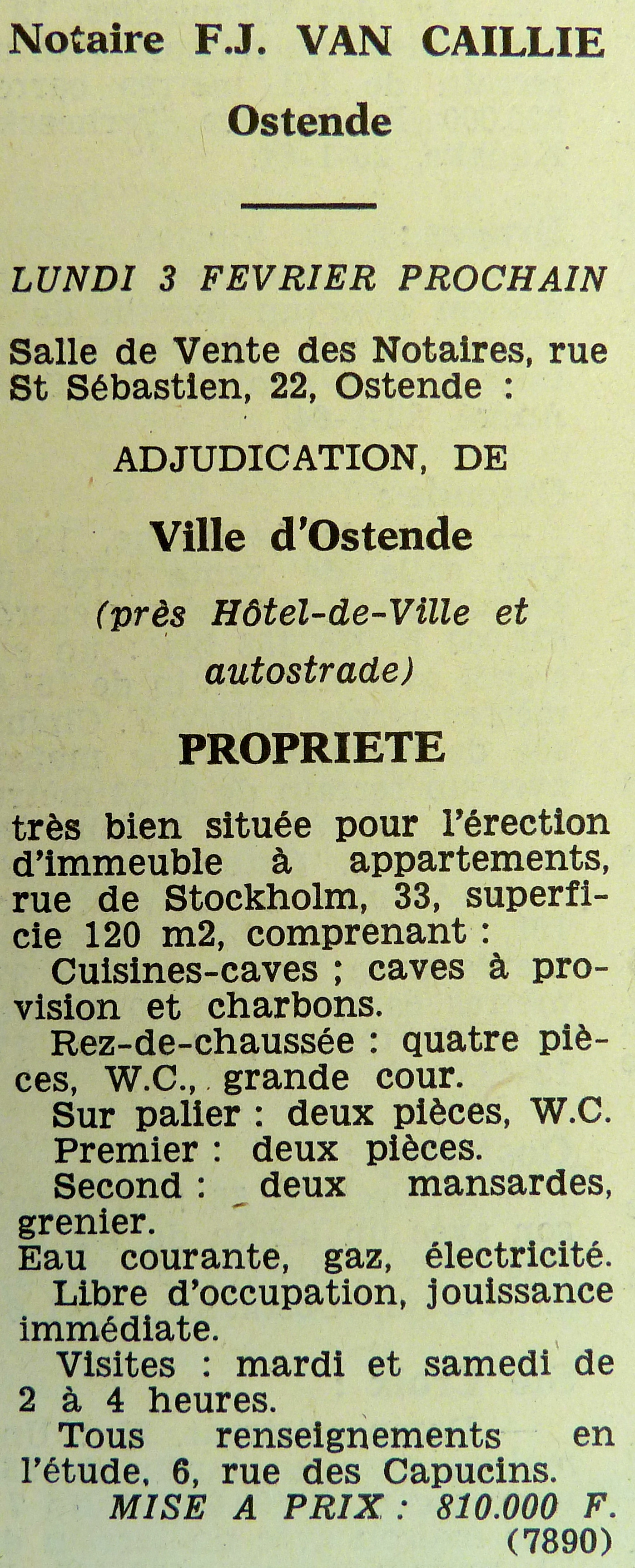 Notaire F.J. VAN CAILLIE

Ostende

LUNDI 3 FEVRIER PROCHAIN

Salle de Vente des Notaires, rue St Sébastien, 22, Ostende :

ADJUDICATION, DE

Ville d'Ostende

(près Hôtel-de-Ville et autostrade)

PROPRIETE

très bien située pour l'érection d'immeuble à appartements, rue de Stockholm, 33, superficie 120 m2, comprenant :

Cuisines-caves ; caves à provision et charbons.

Rez-de-chaussée : quatre pièces, W.C., grande cour.

Sur palier : deux pièces, W.C.

Premier : deux pièces.

Second : deux mansardes, grenier.

Eau courante, gaz, électricité.

Libre d'occupation, jouissance immédiate.

Visites : mardi et samedi de 2 à 4 heures.

Tous renseignements en l'étude, 6, rue des Capucins.

MISE A PRIX : 810.000 F.

(7890)